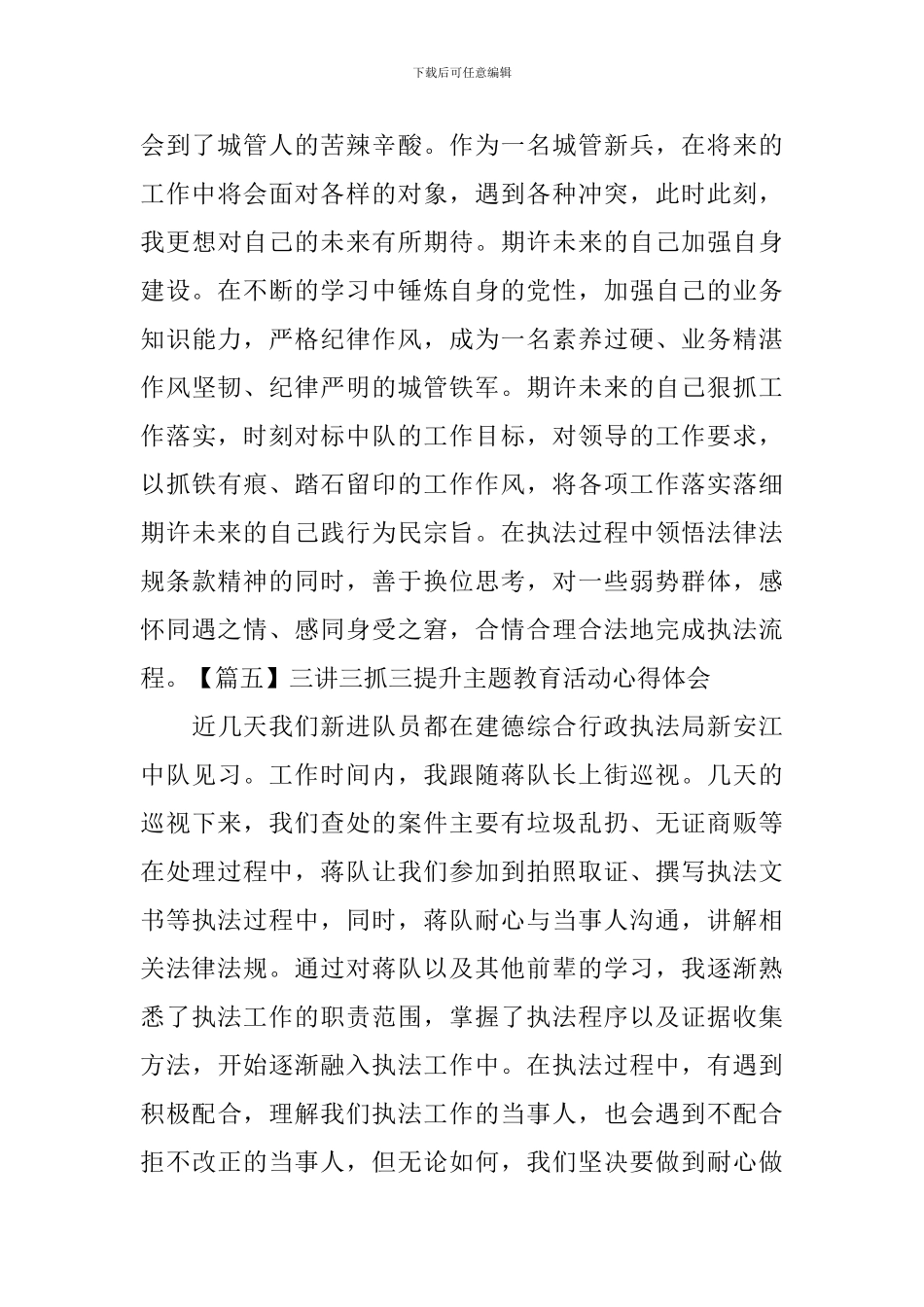 下载后可任意编辑

会到了城管人的苦辣辛酸。作为一名城管新兵，在将来的工作中将会面对各样的对象，遇到各种冲突，此时此刻，我更想对自己的未来有所期待。期许未来的自己加强自身建设。在不断的学习中锤炼自身的党性，加强自己的业务知识能力，严格纪律作风，成为一名素养过硬、业务精湛作风坚韧、纪律严明的城管铁军。期许未来的自己狠抓工作落实，时刻对标中队的工作目标，对领导的工作要求，以抓铁有痕、踏石留印的工作作风，将各项工作落实落细期许未来的自己践行为民宗旨。在执法过程中领悟法律法规条款精神的同时，善于换位思考，对一些弱势群体，感怀同遇之情、感同身受之窘，合情合理合法地完成执法流程。【篇五】三讲三抓三提升主题教育活动心得体会

近几天我们新进队员都在建德综合行政执法局新安江中队见习。工作时间内，我跟随蒋队长上街巡视。几天的巡视下来，我们查处的案件主要有垃圾乱扔、无证商贩等在处理过程中，蒋队让我们参加到拍照取证、撰写执法文书等执法过程中，同时，蒋队耐心与当事人沟通，讲解相关法律法规。通过对蒋队以及其他前辈的学习，我逐渐熟悉了执法工作的职责范围，掌握了执法程序以及证据收集方法，开始逐渐融入执法工作中。在执法过程中，有遇到积极配合，理解我们执法工作的当事人，也会遇到不配合拒不改正的当事人，但无论如何，我们坚决要做到耐心做